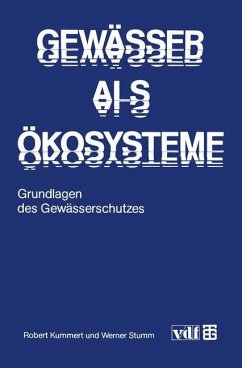 GEWÄSSER
ALS
ÖKOSYSTEME

Grundlagen
des Gewässerschutzes

Robert Kummert und Werner Stumm

vdf